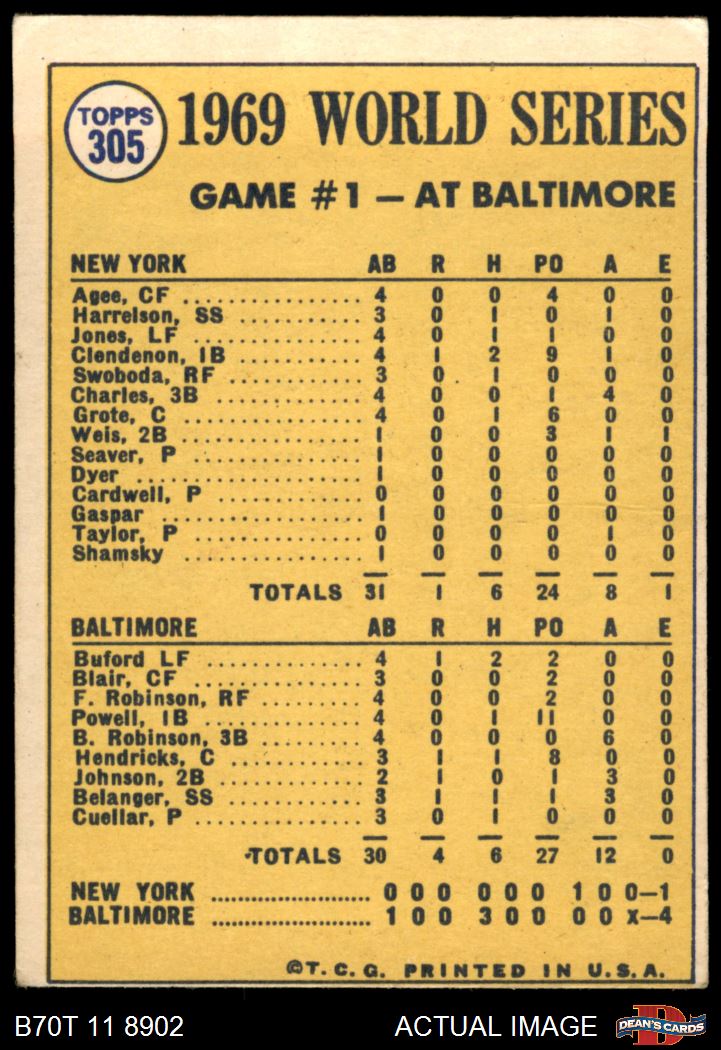 TOPPS 305

1969 WORLD SERIES

GAME #1 — AT BALTIMORE

| NEW YORK | AB | R | H | PO | A | E |
|---|---|---|---|---|---|---|
| Agee, CF | 4 | 0 | 0 | 4 | 0 | 0 |
| Harrelson, SS | 3 | 0 | 1 | 0 | 1 | 0 |
| Jones, LF | 4 | 0 | 1 | 1 | 0 | 0 |
| Clendenon, 1B | 4 | 1 | 2 | 9 | 1 | 0 |
| Swoboda, RF | 3 | 0 | 1 | 0 | 0 | 0 |
| Charles, 3B | 4 | 0 | 0 | 1 | 4 | 0 |
| Grote, C | 4 | 0 | 1 | 6 | 0 | 0 |
| Weis, 2B | 1 | 0 | 0 | 3 | 1 | 1 |
| Seaver, P | 1 | 0 | 0 | 0 | 0 | 0 |
| Dyer | 1 | 0 | 0 | 0 | 0 | 0 |
| Cardwell, P | 0 | 0 | 0 | 0 | 0 | 0 |
| Gaspar | 1 | 0 | 0 | 0 | 0 | 0 |
| Taylor, P | 0 | 0 | 0 | 0 | 1 | 0 |
| Shamsky | 1 | 0 | 0 | 0 | 0 | 0 |
| TOTALS | 31 | 1 | 6 | 24 | 8 | 1 |

| BALTIMORE | AB | R | H | PO | A | E |
|---|---|---|---|---|---|---|
| Buford LF | 4 | 1 | 2 | 2 | 0 | 0 |
| Blair, CF | 3 | 0 | 0 | 2 | 0 | 0 |
| F. Robinson, RF | 4 | 0 | 0 | 2 | 0 | 0 |
| Powell, 1B | 4 | 0 | 1 | 11 | 0 | 0 |
| B. Robinson, 3B | 4 | 0 | 0 | 0 | 6 | 0 |
| Hendricks, C | 3 | 1 | 1 | 8 | 0 | 0 |
| Johnson, 2B | 2 | 1 | 0 | 1 | 3 | 0 |
| Belanger, SS | 3 | 1 | 1 | 1 | 3 | 0 |
| Cuellar, P | 3 | 0 | 1 | 0 | 0 | 0 |
| TOTALS | 30 | 4 | 6 | 27 | 12 | 0 |

NEW YORK 0 0 0 0 0 0 1 0 0—1
BALTIMORE 1 0 0 3 0 0 0 0 x—4

©T. C. G. PRINTED IN U.S.A.

B70T 11 8902 ACTUAL IMAGE DEAN'S CARDS